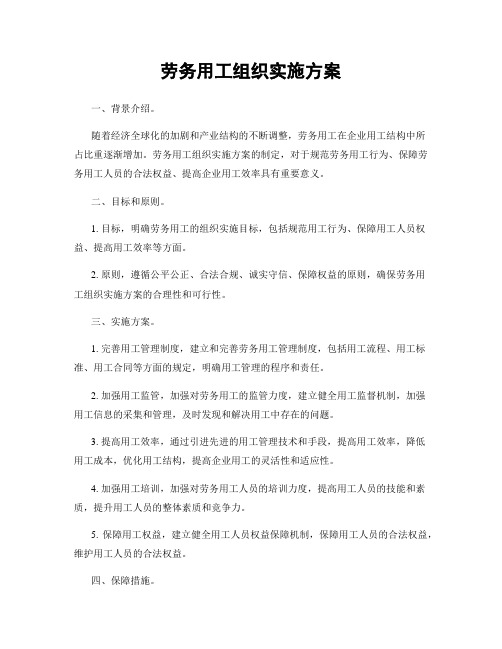 劳务用工组织实施方案

一、背景介绍。

随着经济全球化的加剧和产业结构的不断调整，劳务用工在企业用工结构中所占比重逐渐增加。劳务用工组织实施方案的制定，对于规范劳务用工行为、保障劳务用工人员的合法权益、提高企业用工效率具有重要意义。

二、目标和原则。

1. 目标，明确劳务用工的组织实施目标，包括规范用工行为、保障用工人员权益、提高用工效率等方面。

2. 原则，遵循公平公正、合法合规、诚实守信、保障权益的原则，确保劳务用工组织实施方案的合理性和可行性。

三、实施方案。

1. 完善用工管理制度，建立和完善劳务用工管理制度，包括用工流程、用工标准、用工合同等方面的规定，明确用工管理的程序和责任。

2. 加强用工监管，加强对劳务用工的监管力度，建立健全用工监督机制，加强用工信息的采集和管理，及时发现和解决用工中存在的问题。

3. 提高用工效率，通过引进先进的用工管理技术和手段，提高用工效率，降低用工成本，优化用工结构，提高企业用工的灵活性和适应性。

4. 加强用工培训，加强对劳务用工人员的培训力度，提高用工人员的技能和素质，提升用工人员的整体素质和竞争力。

5. 保障用工权益，建立健全用工人员权益保障机制，保障用工人员的合法权益，维护用工人员的合法权益。

四、保障措施。